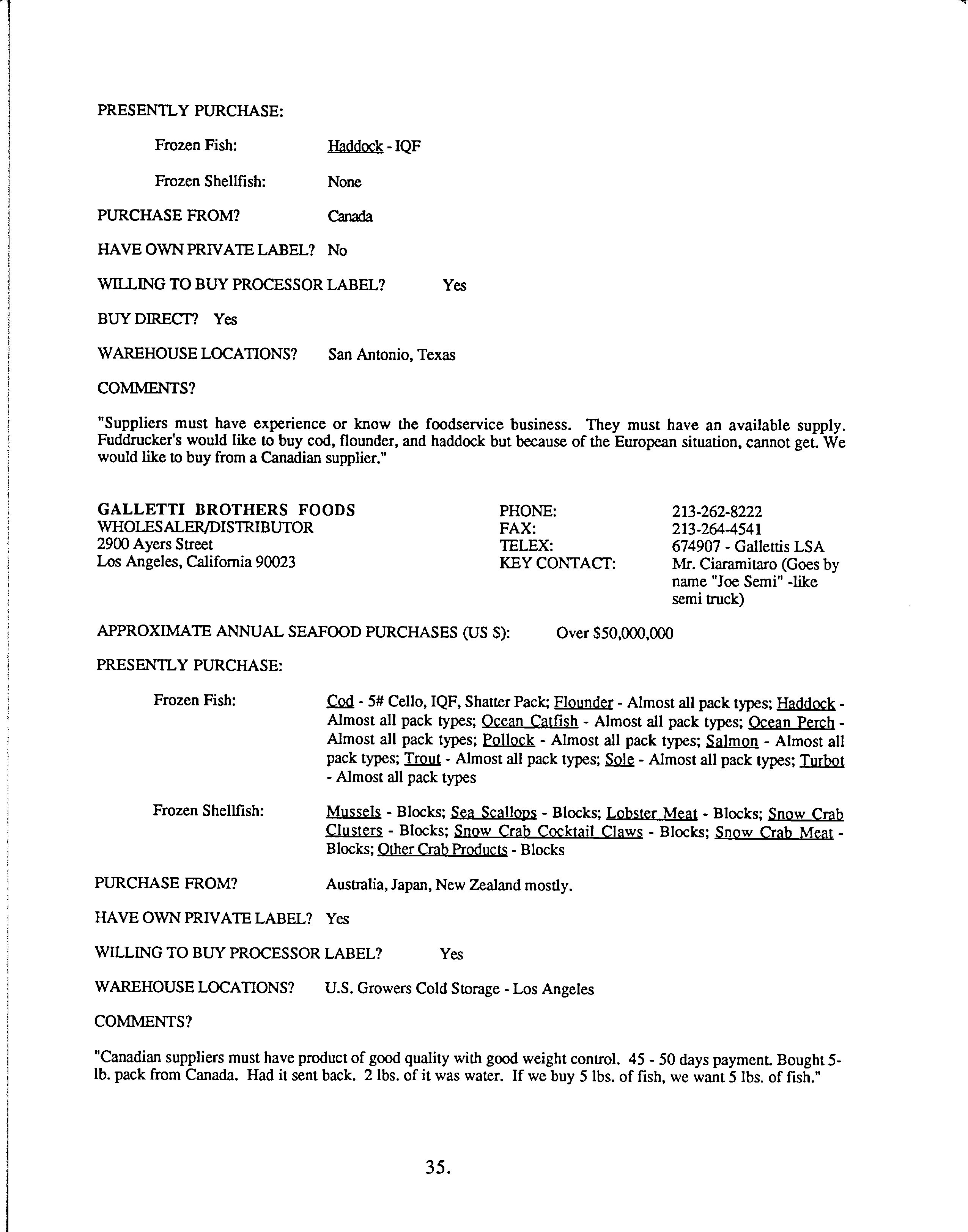 PRESENTLY PURCHASE:

Frozen Fish: Haddock - IQF

Frozen Shellfish: None

PURCHASE FROM? Canada

HAVE OWN PRIVATE LABEL? No

WILLING TO BUY PROCESSOR LABEL? Yes

BUY DIRECT? Yes

WAREHOUSE LOCATIONS? San Antonio, Texas

COMMENTS?

"Suppliers must have experience or know the foodservice business. They must have an available supply. Fuddrucker's would like to buy cod, flounder, and haddock but because of the European situation, cannot get. We would like to buy from a Canadian supplier."

GALLETTI BROTHERS FOODS
WHOLESALER/DISTRIBUTOR
2900 Ayers Street
Los Angeles, California 90023

PHONE: 213-262-8222
FAX: 213-264-4541
TELEX: 674907 - Gallettis LSA
KEY CONTACT: Mr. Ciaramitaro (Goes by name "Joe Semi" -like semi truck)

APPROXIMATE ANNUAL SEAFOOD PURCHASES (US $): Over $50,000,000

PRESENTLY PURCHASE:

Frozen Fish: Cod - 5# Cello, IQF, Shatter Pack; Flounder - Almost all pack types; Haddock - Almost all pack types; Ocean Catfish - Almost all pack types; Ocean Perch - Almost all pack types; Pollock - Almost all pack types; Salmon - Almost all pack types; Trout - Almost all pack types; Sole - Almost all pack types; Turbot - Almost all pack types

Frozen Shellfish: Mussels - Blocks; Sea Scallops - Blocks; Lobster Meat - Blocks; Snow Crab Clusters - Blocks; Snow Crab Cocktail Claws - Blocks; Snow Crab Meat - Blocks; Other Crab Products - Blocks

PURCHASE FROM? Australia, Japan, New Zealand mostly.

HAVE OWN PRIVATE LABEL? Yes

WILLING TO BUY PROCESSOR LABEL? Yes

WAREHOUSE LOCATIONS? U.S. Growers Cold Storage - Los Angeles

COMMENTS?

"Canadian suppliers must have product of good quality with good weight control. 45 - 50 days payment. Bought 5-lb. pack from Canada. Had it sent back. 2 lbs. of it was water. If we buy 5 lbs. of fish, we want 5 lbs. of fish."

35.